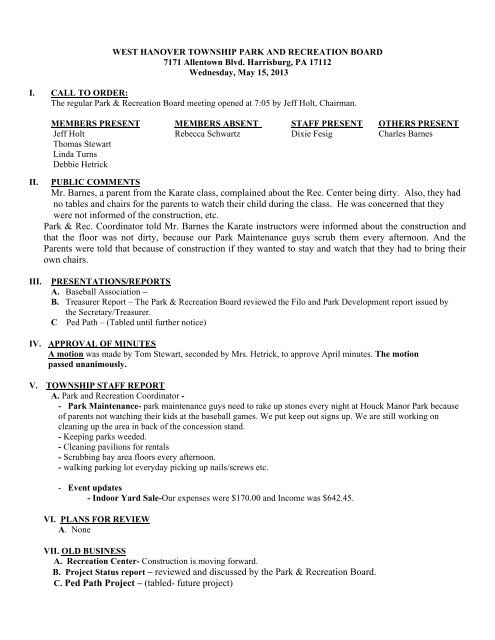 WEST HANOVER TOWNSHIP PARK AND RECREATION BOARD
7171 Allentown Blvd. Harrisburg, PA 17112
Wednesday, May 15, 2013

I. CALL TO ORDER:
The regular Park & Recreation Board meeting opened at 7:05 by Jeff Holt, Chairman.

| MEMBERS PRESENT | MEMBERS ABSENT | STAFF PRESENT | OTHERS PRESENT |
|---|---|---|---|
| Jeff Holt | Rebecca Schwartz | Dixie Fesig | Charles Barnes |
| Thomas Stewart | | | |
| Linda Turns | | | |
| Debbie Hetrick | | | |

II. PUBLIC COMMENTS
Mr. Barnes, a parent from the Karate class, complained about the Rec. Center being dirty. Also, they had no tables and chairs for the parents to watch their child during the class. He was concerned that they were not informed of the construction, etc.
Park & Rec. Coordinator told Mr. Barnes the Karate instructors were informed about the construction and that the floor was not dirty, because our Park Maintenance guys scrub them every afternoon. And the Parents were told that because of construction if they wanted to stay and watch that they had to bring their own chairs.

III. PRESENTATIONS/REPORTS
A. Baseball Association –
B. Treasurer Report – The Park & Recreation Board reviewed the Filo and Park Development report issued by the Secretary/Treasurer.
C Ped Path – (Tabled until further notice)

IV. APPROVAL OF MINUTES
A motion was made by Tom Stewart, seconded by Mrs. Hetrick, to approve April minutes. The motion passed unanimously.

V. TOWNSHIP STAFF REPORT
A. Park and Recreation Coordinator -
- Park Maintenance- park maintenance guys need to rake up stones every night at Houck Manor Park because of parents not watching their kids at the baseball games. We put keep out signs up. We are still working on cleaning up the area in back of the concession stand.
- Keeping parks weeded.
- Cleaning pavilions for rentals
- Scrubbing bay area floors every afternoon.
- walking parking lot everyday picking up nails/screws etc.

- Event updates
- Indoor Yard Sale-Our expenses were $170.00 and Income was $642.45.

VI. PLANS FOR REVIEW
A. None

VII. OLD BUSINESS
A. Recreation Center- Construction is moving forward.
B. Project Status report – reviewed and discussed by the Park & Recreation Board.
C. Ped Path Project – (tabled- future project)